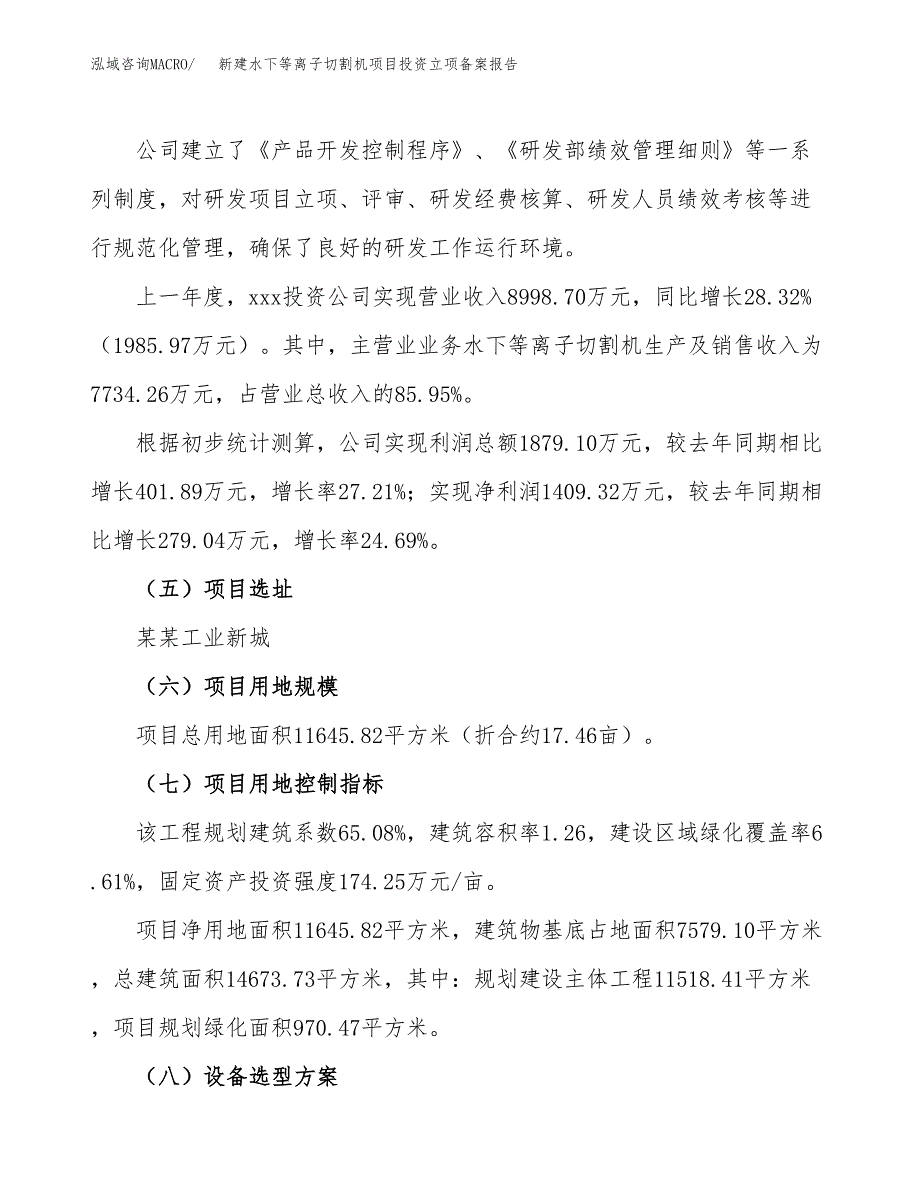 泓域咨询MACRO/　新建水下等离子切割机项目投资立项备案报告

公司建立了《产品开发控制程序》、《研发部绩效管理细则》等一系列制度，对研发项目立项、评审、研发经费核算、研发人员绩效考核等进行规范化管理，确保了良好的研发工作运行环境。

上一年度，xxx投资公司实现营业收入8998.70万元，同比增长28.32%（1985.97万元）。其中，主营业业务水下等离子切割机生产及销售收入为7734.26万元，占营业总收入的85.95%。

根据初步统计测算，公司实现利润总额1879.10万元，较去年同期相比增长401.89万元，增长率27.21%；实现净利润1409.32万元，较去年同期相比增长279.04万元，增长率24.69%。

（五）项目选址

某某工业新城

（六）项目用地规模

项目总用地面积11645.82平方米（折合约17.46亩）。

（七）项目用地控制指标

该工程规划建筑系数65.08%，建筑容积率1.26，建设区域绿化覆盖率6.61%，固定资产投资强度174.25万元/亩。

项目净用地面积11645.82平方米，建筑物基底占地面积7579.10平方米，总建筑面积14673.73平方米，其中：规划建设主体工程11518.41平方米，项目规划绿化面积970.47平方米。

（八）设备选型方案